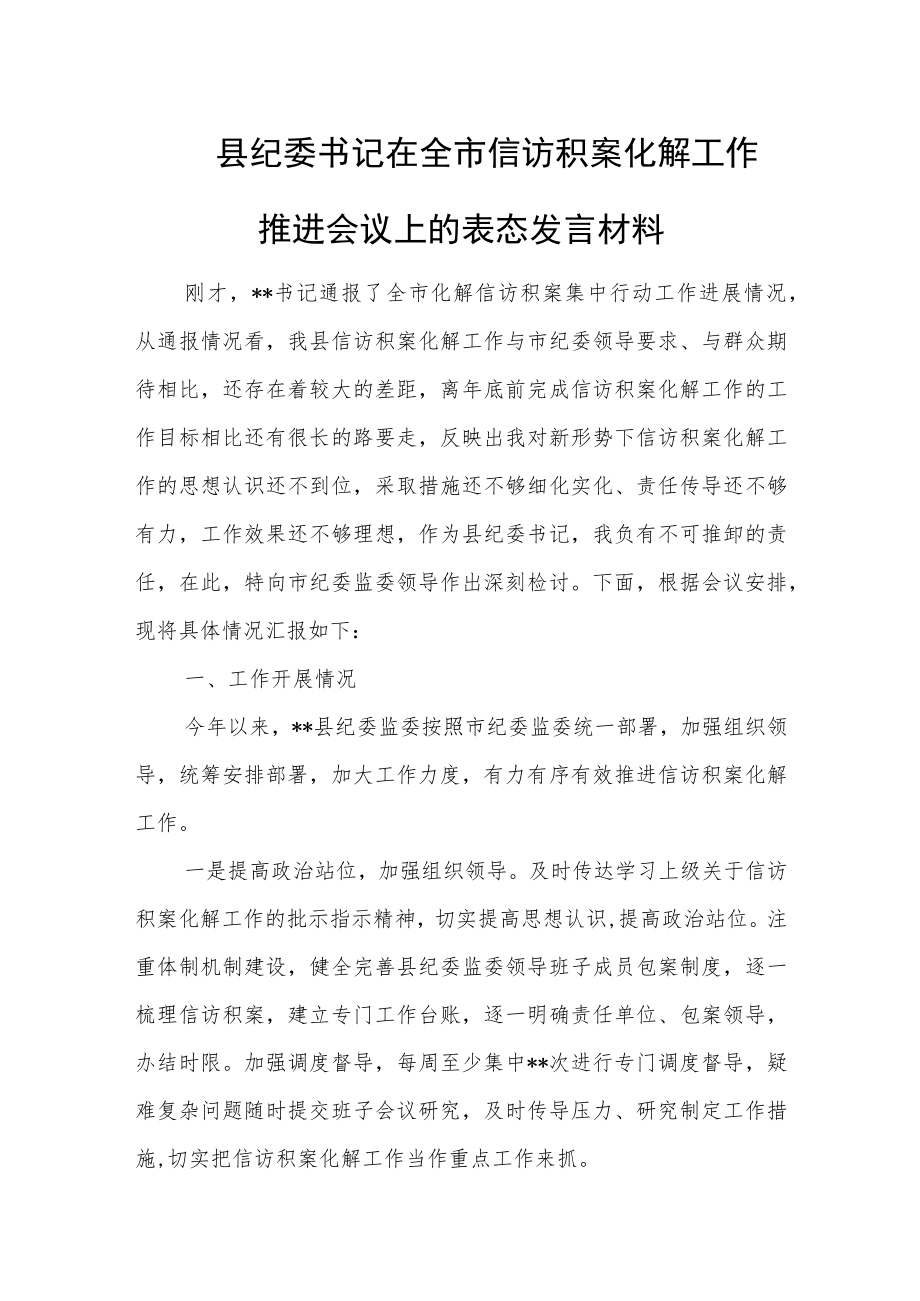 县纪委书记在全市信访积案化解工作推进会议上的表态发言材料

刚才，**书记通报了全市化解信访积案集中行动工作进展情况，从通报情况看，我县信访积案化解工作与市纪委领导要求、与群众期待相比，还存在着较大的差距，离年底前完成信访积案化解工作的工作目标相比还有很长的路要走，反映出我对新形势下信访积案化解工作的思想认识还不到位，采取措施还不够细化实化、责任传导还不够有力，工作效果还不够理想，作为县纪委书记，我负有不可推卸的责任，在此，特向市纪委监委领导作出深刻检讨。下面，根据会议安排，现将具体情况汇报如下：

一、工作开展情况

今年以来，**县纪委监委按照市纪委监委统一部署，加强组织领导，统筹安排部署，加大工作力度，有力有序有效推进信访积案化解工作。

一是提高政治站位，加强组织领导。及时传达学习上级关于信访积案化解工作的批示指示精神，切实提高思想认识，提高政治站位。注重体制机制建设，健全完善县纪委监委领导班子成员包案制度，逐一梳理信访积案，建立专门工作台账，逐一明确责任单位、包案领导，办结时限。加强调度督导，每周至少集中**次进行专门调度督导，疑难复杂问题随时提交班子会议研究，及时传导压力、研究制定工作措施，切实把信访积案化解工作当作重点工作来抓。